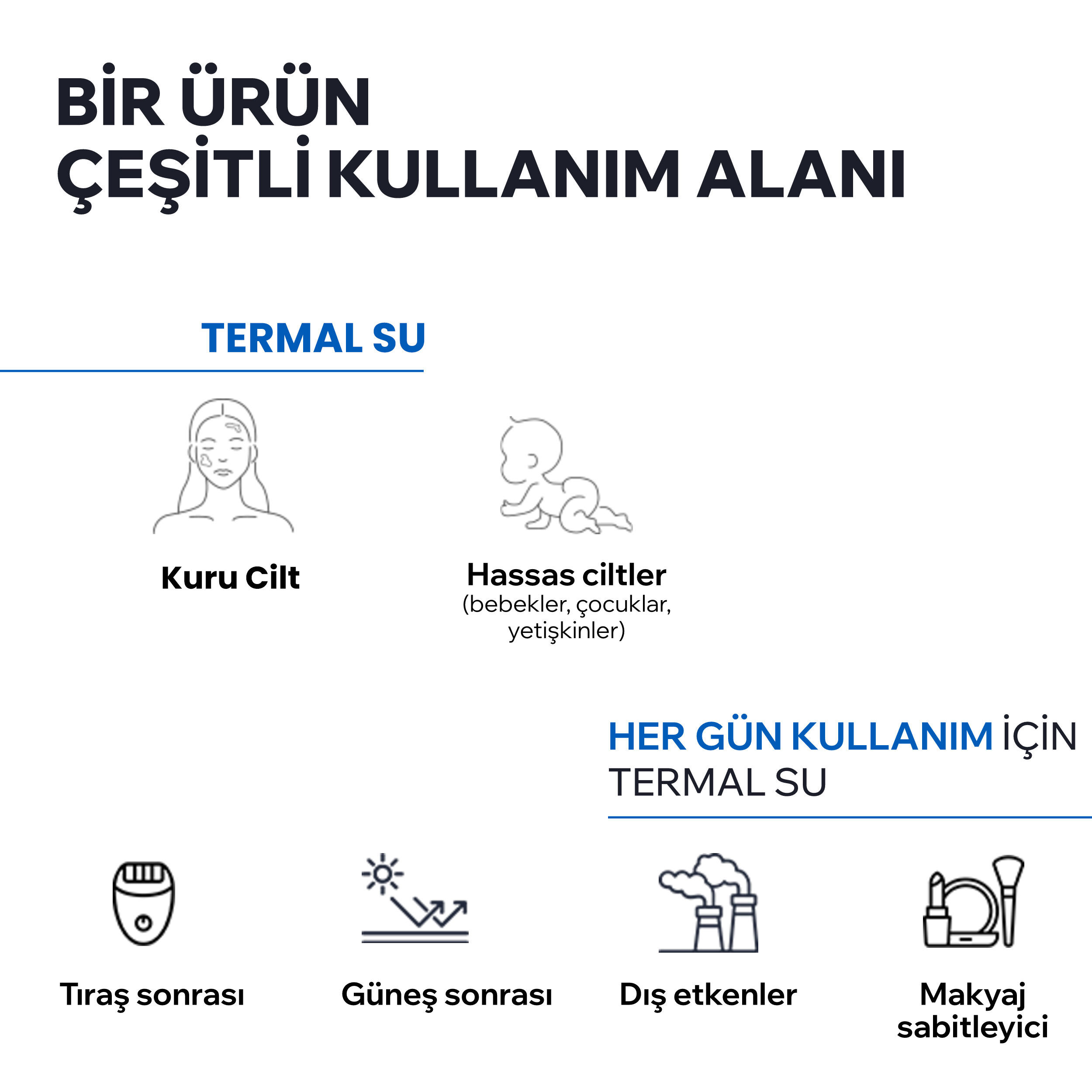 BİR ÜRÜN
ÇEŞİTLİ KULLANIM ALANI

TERMAL SU

Kuru Cilt

Hassas ciltler
(bebekler, çocuklar, yetişkinler)

HER GÜN KULLANIM İÇİN
TERMAL SU

Tıraş sonrası

Güneş sonrası

Dış etkenler

Makyaj sabitleyici